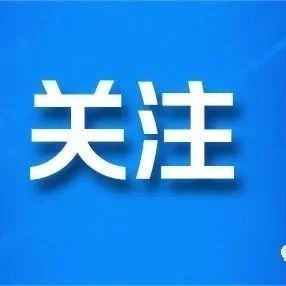 关注